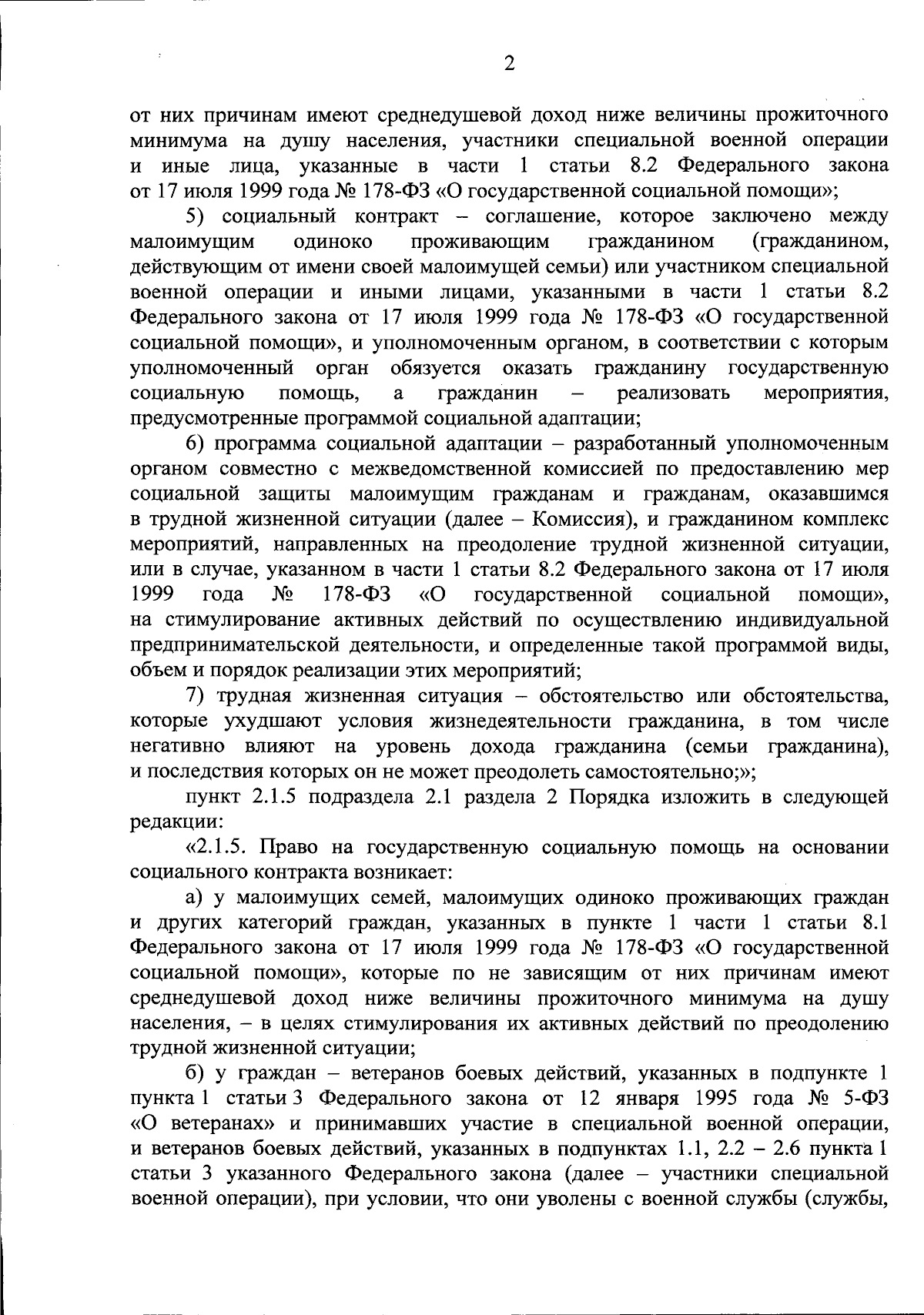 2

от них причинам имеют среднедушевой доход ниже величины прожиточного минимума на душу населения, участники специальной военной операции и иные лица, указанные в части 1 статьи 8.2 Федерального закона от 17 июля 1999 года № 178-ФЗ «О государственной социальной помощи»;

5) социальный контракт – соглашение, которое заключено между малоимущим одиноко проживающим гражданином (гражданином, действующим от имени своей малоимущей семьи) или участником специальной военной операции и иными лицами, указанными в части 1 статьи 8.2 Федерального закона от 17 июля 1999 года № 178-ФЗ «О государственной социальной помощи», и уполномоченным органом, в соответствии с которым уполномоченный орган обязуется оказать гражданину государственную социальную помощь, а гражданин – реализовать мероприятия, предусмотренные программой социальной адаптации;

6) программа социальной адаптации – разработанный уполномоченным органом совместно с межведомственной комиссией по предоставлению мер социальной защиты малоимущим гражданам и гражданам, оказавшимся в трудной жизненной ситуации (далее – Комиссия), и гражданином комплекс мероприятий, направленных на преодоление трудной жизненной ситуации, или в случае, указанном в части 1 статьи 8.2 Федерального закона от 17 июля 1999 года № 178-ФЗ «О государственной социальной помощи», на стимулирование активных действий по осуществлению индивидуальной предпринимательской деятельности, и определенные такой программой виды, объем и порядок реализации этих мероприятий;

7) трудная жизненная ситуация – обстоятельство или обстоятельства, которые ухудшают условия жизнедеятельности гражданина, в том числе негативно влияют на уровень дохода гражданина (семьи гражданина), и последствия которых он не может преодолеть самостоятельно;»;

пункт 2.1.5 подраздела 2.1 раздела 2 Порядка изложить в следующей редакции:

«2.1.5. Право на государственную социальную помощь на основании социального контракта возникает:

а) у малоимущих семей, малоимущих одиноко проживающих граждан и других категорий граждан, указанных в пункте 1 части 1 статьи 8.1 Федерального закона от 17 июля 1999 года № 178-ФЗ «О государственной социальной помощи», которые по не зависящим от них причинам имеют среднедушевой доход ниже величины прожиточного минимума на душу населения, – в целях стимулирования их активных действий по преодолению трудной жизненной ситуации;

б) у граждан – ветеранов боевых действий, указанных в подпункте 1 пункта 1 статьи 3 Федерального закона от 12 января 1995 года № 5-ФЗ «О ветеранах» и принимавших участие в специальной военной операции, и ветеранов боевых действий, указанных в подпунктах 1.1, 2.2 – 2.6 пункта 1 статьи 3 указанного Федерального закона (далее – участники специальной военной операции), при условии, что они уволены с военной службы (службы,